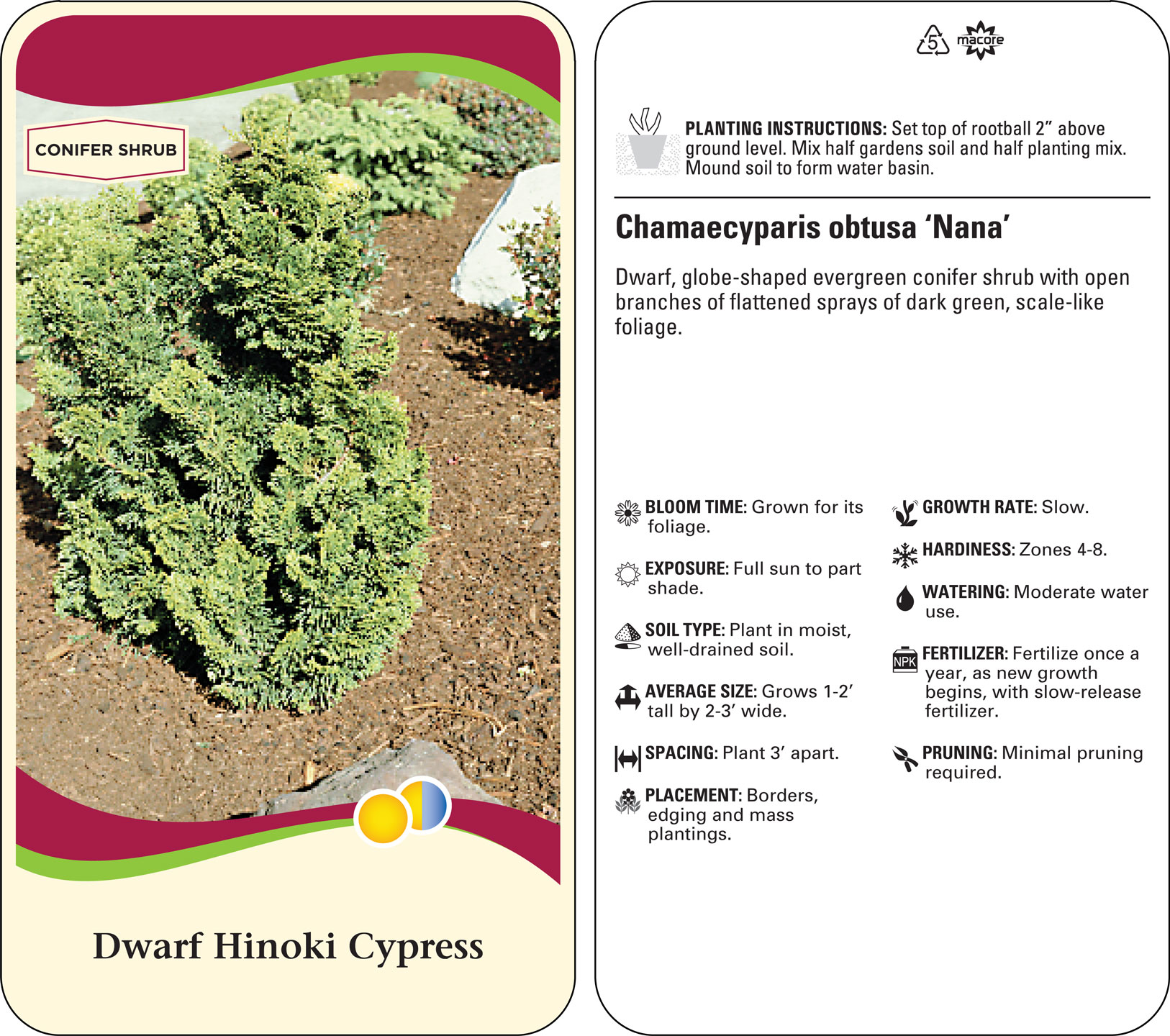 CONIFER SHRUB

Dwarf Hinoki Cypress

5 macore

PLANTING INSTRUCTIONS: Set top of rootball 2” above ground level. Mix half gardens soil and half planting mix. Mound soil to form water basin.

Chamaecyparis obtusa ‘Nana’

Dwarf, globe-shaped evergreen conifer shrub with open branches of flattened sprays of dark green, scale-like foliage.

BLOOM TIME: Grown for its foliage.

EXPOSURE: Full sun to part shade.

SOIL TYPE: Plant in moist, well-drained soil.

AVERAGE SIZE: Grows 1-2’ tall by 2-3’ wide.

SPACING: Plant 3’ apart.

PLACEMENT: Borders, edging and mass plantings.

GROWTH RATE: Slow.

HARDINESS: Zones 4-8.

WATERING: Moderate water use.

NPK

FERTILIZER: Fertilize once a year, as new growth begins, with slow-release fertilizer.

PRUNING: Minimal pruning required.